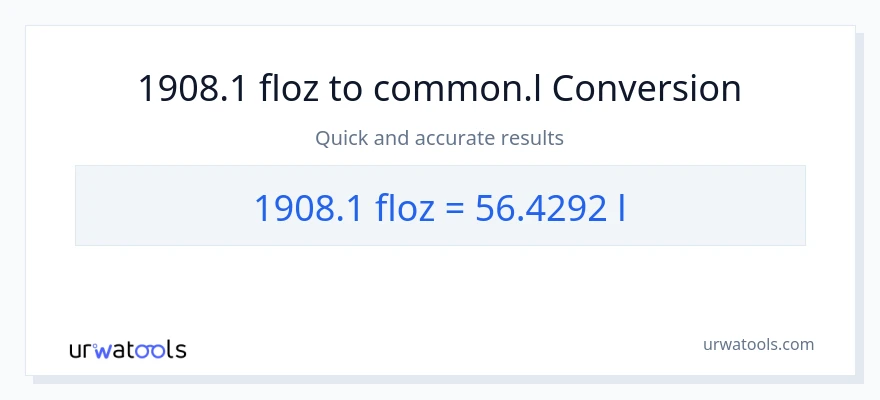 1908.1 floz to common.l Conversion

Quick and accurate results

1908.1 floz = 56.4292 l

urwatools

urwatools.com